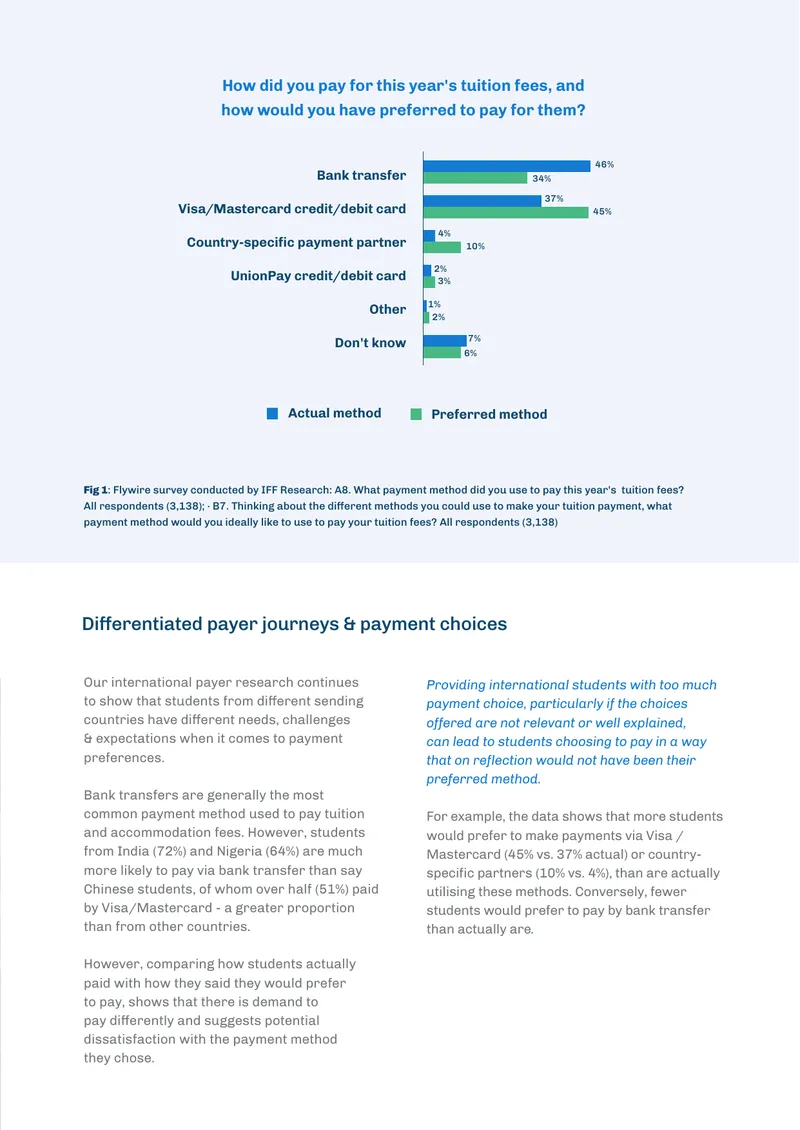 How did you pay for this year's tuition fees, and how would you have preferred to pay for them?

Bank transfer
46%
34%

Visa/Mastercard credit/debit card
37%
45%

Country-specific payment partner
4%
10%

UnionPay credit/debit card
2%
3%

Other
1%
2%

Don't know
7%
6%

Actual method
Preferred method

Fig 1: Flywire survey conducted by IFF Research: A8. What payment method did you use to pay this year's tuition fees? All respondents (3,138); · B7. Thinking about the different methods you could use to make your tuition payment, what payment method would you ideally like to use to pay your tuition fees? All respondents (3,138)

Differentiated payer journeys & payment choices

Our international payer research continues to show that students from different sending countries have different needs, challenges & expectations when it comes to payment preferences.

Bank transfers are generally the most common payment method used to pay tuition and accommodation fees. However, students from India (72%) and Nigeria (64%) are much more likely to pay via bank transfer than say Chinese students, of whom over half (51%) paid by Visa/Mastercard - a greater proportion than from other countries.

However, comparing how students actually paid with how they said they would prefer to pay, shows that there is demand to pay differently and suggests potential dissatisfaction with the payment method they chose.

Providing international students with too much payment choice, particularly if the choices offered are not relevant or well explained, can lead to students choosing to pay in a way that on reflection would not have been their preferred method.

For example, the data shows that more students would prefer to make payments via Visa / Mastercard (45% vs. 37% actual) or country-specific partners (10% vs. 4%), than are actually utilising these methods. Conversely, fewer students would prefer to pay by bank transfer than actually are.